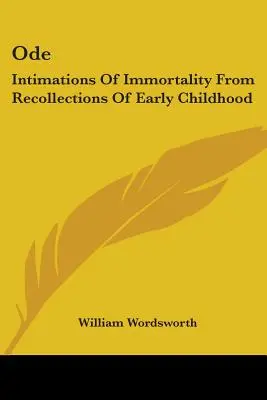 Ode

Intimations Of Immortality From Recollections Of Early Childhood

William Wordsworth